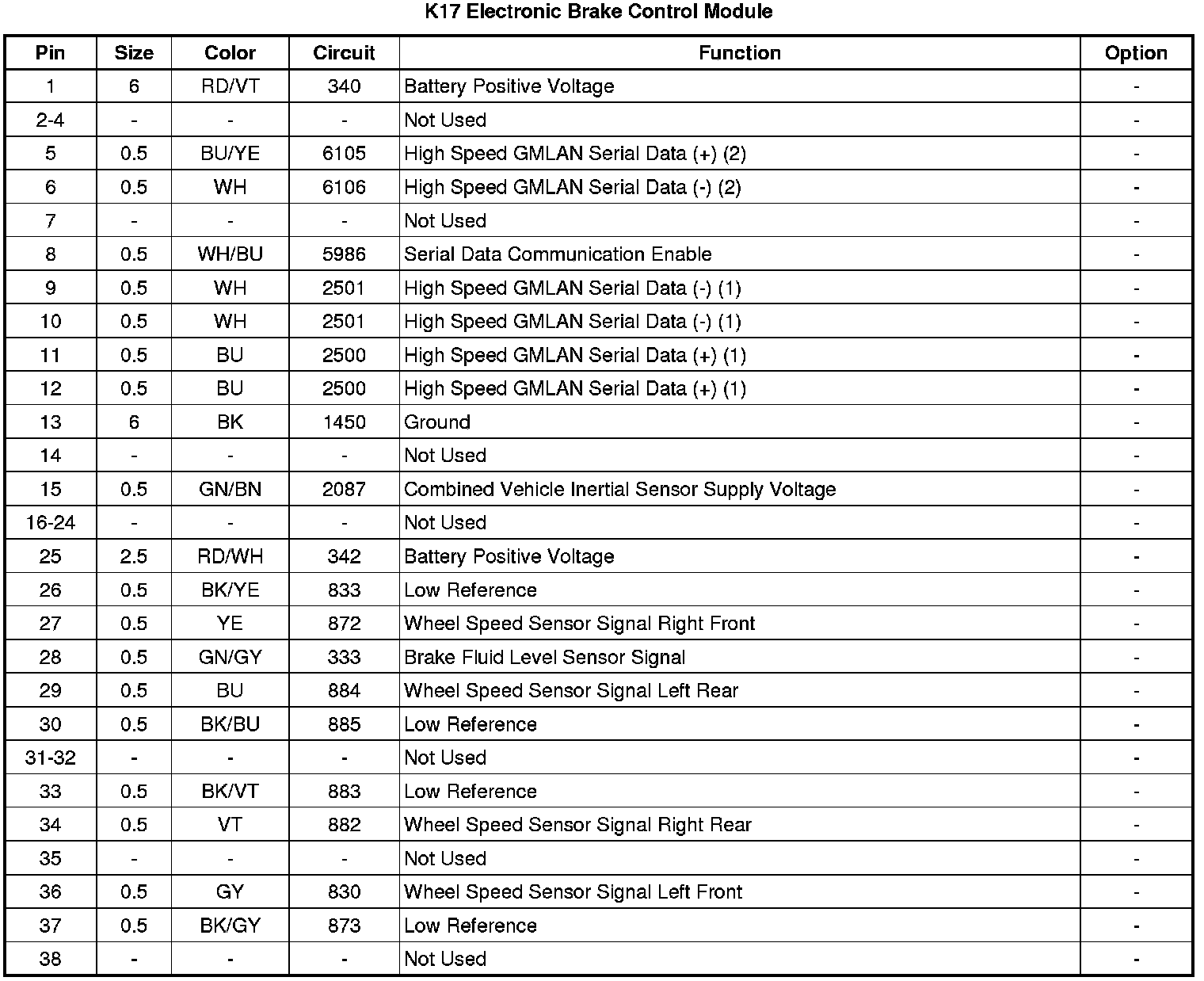 K17 Electronic Brake Control Module

| Pin | Size | Color | Circuit | Function | Option |
|---|---|---|---|---|---|
| 1 | 6 | RD/VT | 340 | Battery Positive Voltage | - |
| 2-4 | - | - | - | Not Used | - |
| 5 | 0.5 | BU/YE | 6105 | High Speed GMLAN Serial Data (+) (2) | - |
| 6 | 0.5 | WH | 6106 | High Speed GMLAN Serial Data (-) (2) | - |
| 7 | - | - | - | Not Used | - |
| 8 | 0.5 | WH/BU | 5986 | Serial Data Communication Enable | - |
| 9 | 0.5 | WH | 2501 | High Speed GMLAN Serial Data (-) (1) | - |
| 10 | 0.5 | WH | 2501 | High Speed GMLAN Serial Data (-) (1) | - |
| 11 | 0.5 | BU | 2500 | High Speed GMLAN Serial Data (+) (1) | - |
| 12 | 0.5 | BU | 2500 | High Speed GMLAN Serial Data (+) (1) | - |
| 13 | 6 | BK | 1450 | Ground | - |
| 14 | - | - | - | Not Used | - |
| 15 | 0.5 | GN/BN | 2087 | Combined Vehicle Inertial Sensor Supply Voltage | - |
| 16-24 | - | - | - | Not Used | - |
| 25 | 2.5 | RD/WH | 342 | Battery Positive Voltage | - |
| 26 | 0.5 | BK/YE | 833 | Low Reference | - |
| 27 | 0.5 | YE | 872 | Wheel Speed Sensor Signal Right Front | - |
| 28 | 0.5 | GN/GY | 333 | Brake Fluid Level Sensor Signal | - |
| 29 | 0.5 | BU | 884 | Wheel Speed Sensor Signal Left Rear | - |
| 30 | 0.5 | BK/BU | 885 | Low Reference | - |
| 31-32 | - | - | - | Not Used | - |
| 33 | 0.5 | BK/VT | 883 | Low Reference | - |
| 34 | 0.5 | VT | 882 | Wheel Speed Sensor Signal Right Rear | - |
| 35 | - | - | - | Not Used | - |
| 36 | 0.5 | GY | 830 | Wheel Speed Sensor Signal Left Front | - |
| 37 | 0.5 | BK/GY | 873 | Low Reference | - |
| 38 | - | - | - | Not Used | - |